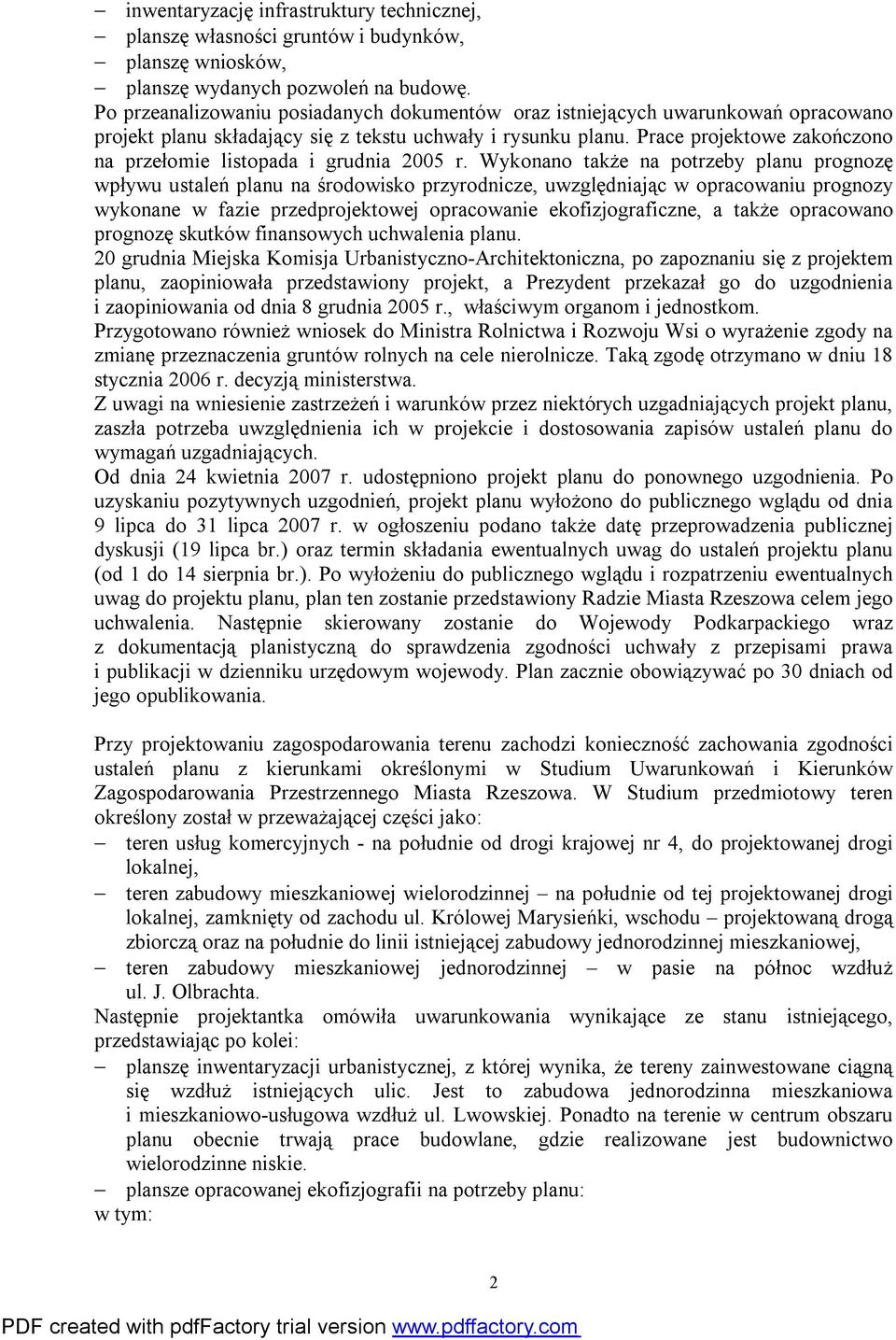 – inwentaryzację infrastruktury technicznej,
– planszę własności gruntów i budynków,
– planszę wniosków,
– planszę wydanych pozwoleń na budowę.
Po przeanalizowaniu posiadanych dokumentów oraz istniejących uwarunkowań opracowano projekt planu składający się z tekstu uchwały i rysunku planu. Prace projektowe zakończono na przełomie listopada i grudnia 2005 r. Wykonano także na potrzeby planu prognozę wpływu ustaleń planu na środowisko przyrodnicze, uwzględniając w opracowaniu prognozy wykonane w fazie przedprojektowej opracowanie ekofizjograficzne, a także opracowano prognozę skutków finansowych uchwalenia planu.
20 grudnia Miejska Komisja Urbanistyczno-Architektoniczna, po zapoznaniu się z projektem planu, zaopiniowała przedstawiony projekt, a Prezydent przekazał go do uzgodnienia i zaopiniowania od dnia 8 grudnia 2005 r., właściwym organom i jednostkom.
Przygotowano również wniosek do Ministra Rolnictwa i Rozwoju Wsi o wyrażenie zgody na zmianę przeznaczenia gruntów rolnych na cele nierolnicze. Taką zgodę otrzymano w dniu 18 stycznia 2006 r. decyzją ministerstwa.
Z uwagi na wniesienie zastrzeżeń i warunków przez niektórych uzgadniających projekt planu, zaszła potrzeba uwzględnienia ich w projekcie i dostosowania zapisów ustaleń planu do wymagań uzgadniających.
Od dnia 24 kwietnia 2007 r. udostępniono projekt planu do ponownego uzgodnienia. Po uzyskaniu pozytywnych uzgodnień, projekt planu wyłożono do publicznego wglądu od dnia 9 lipca do 31 lipca 2007 r. w ogłoszeniu podano także datę przeprowadzenia publicznej dyskusji (19 lipca br.) oraz termin składania ewentualnych uwag do ustaleń projektu planu (od 1 do 14 sierpnia br.). Po wyłożeniu do publicznego wglądu i rozpatrzeniu ewentualnych uwag do projektu planu, plan ten zostanie przedstawiony Radzie Miasta Rzeszowa celem jego uchwalenia. Następnie skierowany zostanie do Wojewody Podkarpackiego wraz z dokumentacją planistyczną do sprawdzenia zgodności uchwały z przepisami prawa i publikacji w dzienniku urzędowym wojewody. Plan zacznie obowiązywać po 30 dniach od jego opublikowania.

Przy projektowaniu zagospodarowania terenu zachodzi konieczność zachowania zgodności ustaleń planu z kierunkami określonymi w Studium Uwarunkowań i Kierunków Zagospodarowania Przestrzennego Miasta Rzeszowa. W Studium przedmiotowy teren określony został w przeważającej części jako:
– teren usług komercyjnych - na południe od drogi krajowej nr 4, do projektowanej drogi lokalnej,
– teren zabudowy mieszkaniowej wielorodzinnej – na południe od tej projektowanej drogi lokalnej, zamknięty od zachodu ul. Królowej Marysieńki, wschodu – projektowaną drogą zbiorczą oraz na południe do linii istniejącej zabudowy jednorodzinnej mieszkaniowej,
– teren zabudowy mieszkaniowej jednorodzinnej – w pasie na północ wzdłuż ul. J. Olbrachta.
Następnie projektantka omówiła uwarunkowania wynikające ze stanu istniejącego, przedstawiając po kolei:
– planszę inwentaryzacji urbanistycznej, z której wynika, że tereny zainwestowane ciągną się wzdłuż istniejących ulic. Jest to zabudowa jednorodzinna mieszkaniowa i mieszkaniowo-usługowa wzdłuż ul. Lwowskiej. Ponadto na terenie w centrum obszaru planu obecnie trwają prace budowlane, gdzie realizowane jest budownictwo wielorodzinne niskie.
– plansze opracowanej ekofizjografii na potrzeby planu:
w tym:

2

PDF created with pdfFactory trial version www.pdffactory.com